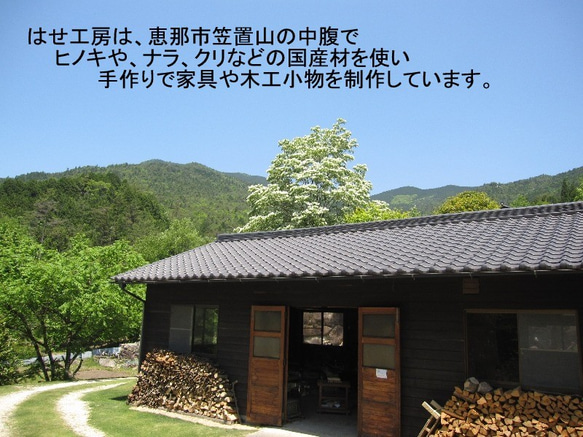 はせ工房は、恵那市笠置山の中腹で
ヒノキや、ナラ、クリなどの国産材を使い
手作りで家具や木工小物を制作しています。